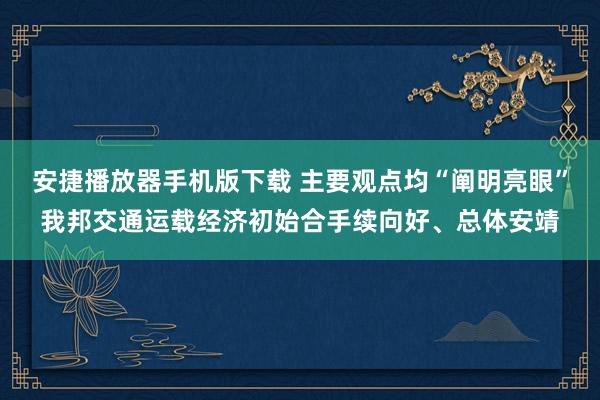 安捷播放器手机版下载 主要观点均“阐明亮眼”我邦交通运载经济初始合手续向好、总体安靖